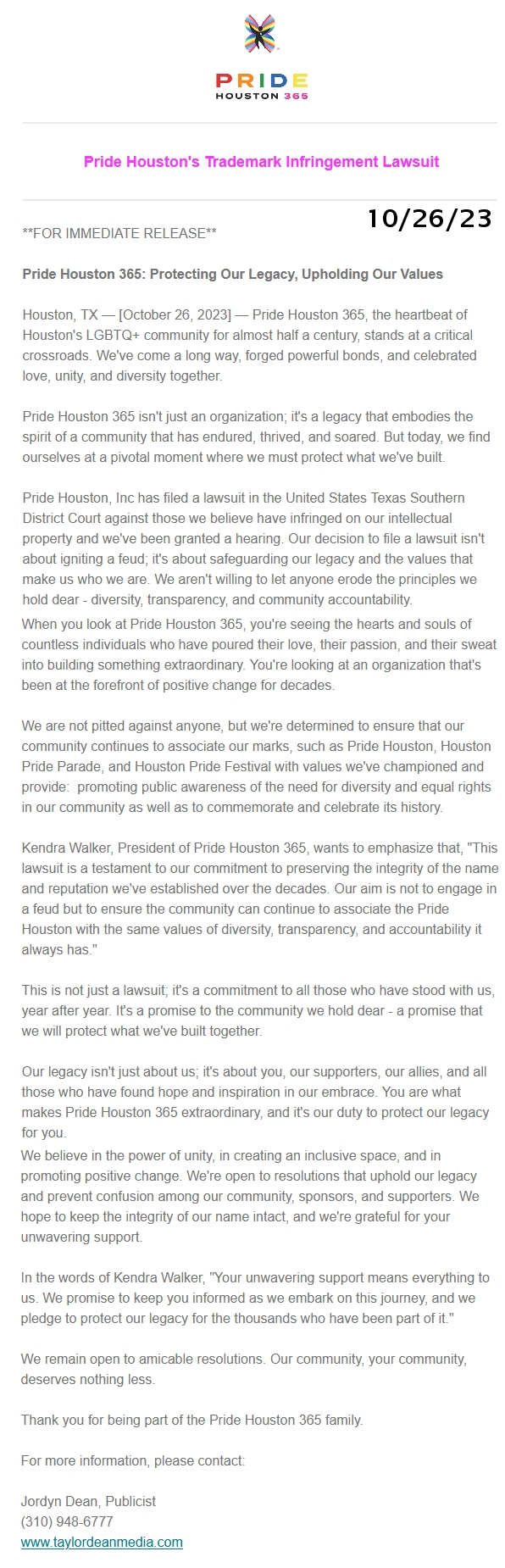 PRIDE
HOUSTON 365

Pride Houston's Trademark Infringement Lawsuit

10/26/23

**FOR IMMEDIATE RELEASE**

Pride Houston 365: Protecting Our Legacy, Upholding Our Values

Houston, TX — [October 26, 2023] — Pride Houston 365, the heartbeat of Houston's LGBTQ+ community for almost half a century, stands at a critical crossroads. We've come a long way, forged powerful bonds, and celebrated love, unity, and diversity together.

Pride Houston 365 isn't just an organization; it's a legacy that embodies the spirit of a community that has endured, thrived, and soared. But today, we find ourselves at a pivotal moment where we must protect what we've built.

Pride Houston, Inc has filed a lawsuit in the United States Texas Southern District Court against those we believe have infringed on our intellectual property and we've been granted a hearing. Our decision to file a lawsuit isn't about igniting a feud; it's about safeguarding our legacy and the values that make us who we are. We aren't willing to let anyone erode the principles we hold dear - diversity, transparency, and community accountability.
When you look at Pride Houston 365, you're seeing the hearts and souls of countless individuals who have poured their love, their passion, and their sweat into building something extraordinary. You're looking at an organization that's been at the forefront of positive change for decades.

We are not pitted against anyone, but we're determined to ensure that our community continues to associate our marks, such as Pride Houston, Houston Pride Parade, and Houston Pride Festival with values we've championed and provide: promoting public awareness of the need for diversity and equal rights in our community as well as to commemorate and celebrate its history.

Kendra Walker, President of Pride Houston 365, wants to emphasize that, "This lawsuit is a testament to our commitment to preserving the integrity of the name and reputation we've established over the decades. Our aim is not to engage in a feud but to ensure the community can continue to associate the Pride Houston with the same values of diversity, transparency, and accountability it always has."

This is not just a lawsuit; it's a commitment to all those who have stood with us, year after year. It's a promise to the community we hold dear - a promise that we will protect what we've built together.

Our legacy isn't just about us; it's about you, our supporters, our allies, and all those who have found hope and inspiration in our embrace. You are what makes Pride Houston 365 extraordinary, and it's our duty to protect our legacy for you.
We believe in the power of unity, in creating an inclusive space, and in promoting positive change. We're open to resolutions that uphold our legacy and prevent confusion among our community, sponsors, and supporters. We hope to keep the integrity of our name intact, and we're grateful for your unwavering support.

In the words of Kendra Walker, "Your unwavering support means everything to us. We promise to keep you informed as we embark on this journey, and we pledge to protect our legacy for the thousands who have been part of it."

We remain open to amicable resolutions. Our community, your community, deserves nothing less.

Thank you for being part of the Pride Houston 365 family.

For more information, please contact:

Jordyn Dean, Publicist
(310) 948-6777
www.taylordeanmedia.com